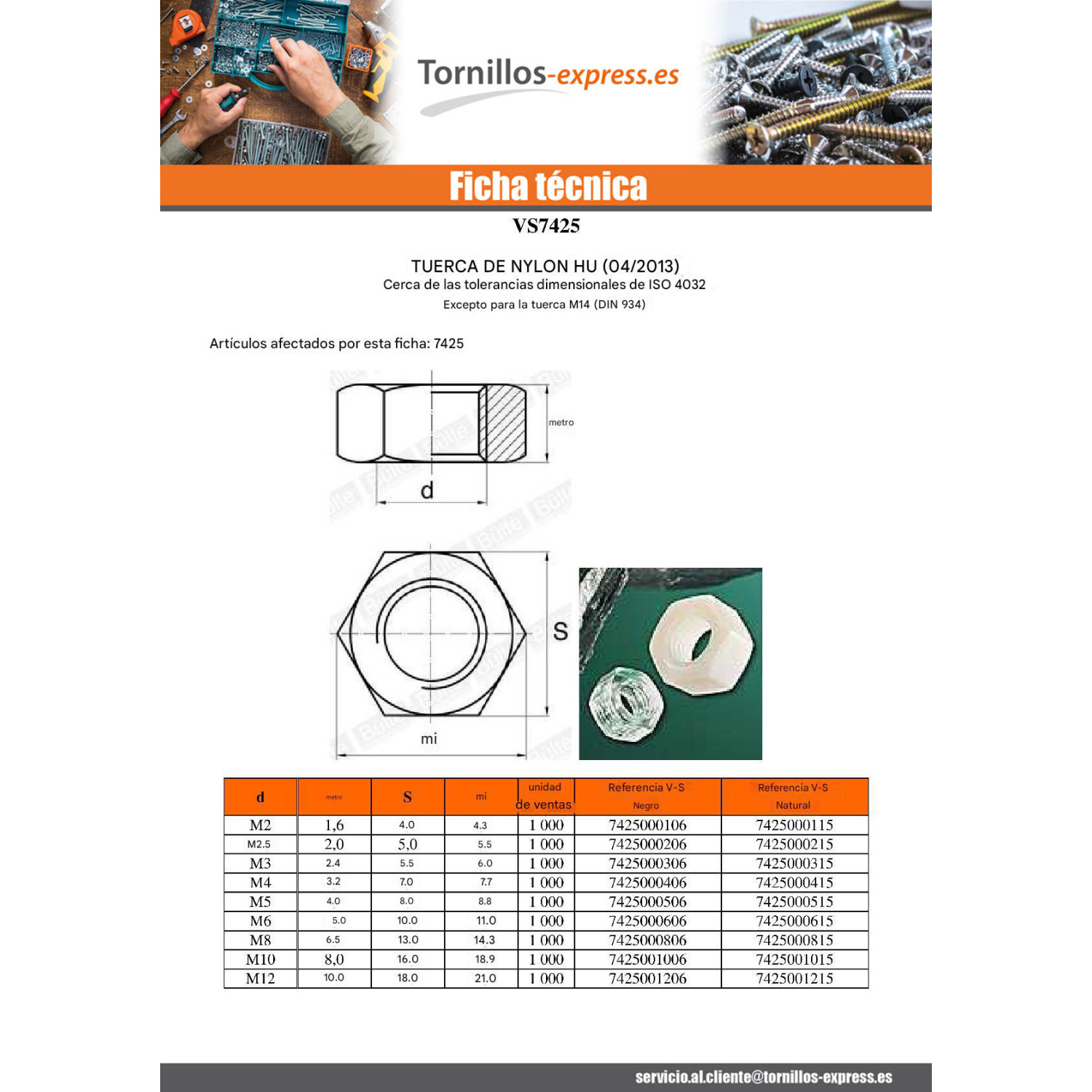 Tornillos-express.es

Ficha técnica

VS7425

TUERCA DE NYLON HU (04/2013)
Cerca de las tolerancias dimensionales de ISO 4032
Excepto para la tuerca M14 (DIN 934)

Artículos afectados por esta ficha: 7425

metro

d

S

mi

| d | metro | S | mi | unidad de ventas | Referencia V-S Negro | Referencia V-S Natural |
|---|---|---|---|---|---|---|
| M2 | 1,6 | 4.0 | 4.3 | 1 000 | 7425000106 | 7425000115 |
| M2.5 | 2,0 | 5,0 | 5.5 | 1 000 | 7425000206 | 7425000215 |
| M3 | 2.4 | 5.5 | 6.0 | 1 000 | 7425000306 | 7425000315 |
| M4 | 3.2 | 7.0 | 7.7 | 1 000 | 7425000406 | 7425000415 |
| M5 | 4.0 | 8.0 | 8.8 | 1 000 | 7425000506 | 7425000515 |
| M6 | 5.0 | 10.0 | 11.0 | 1 000 | 7425000606 | 7425000615 |
| M8 | 6.5 | 13.0 | 14.3 | 1 000 | 7425000806 | 7425000815 |
| M10 | 8,0 | 16.0 | 18.9 | 1 000 | 7425001006 | 7425001015 |
| M12 | 10.0 | 18.0 | 21.0 | 1 000 | 7425001206 | 7425001215 |

servicio.al.cliente@tornillos-express.es